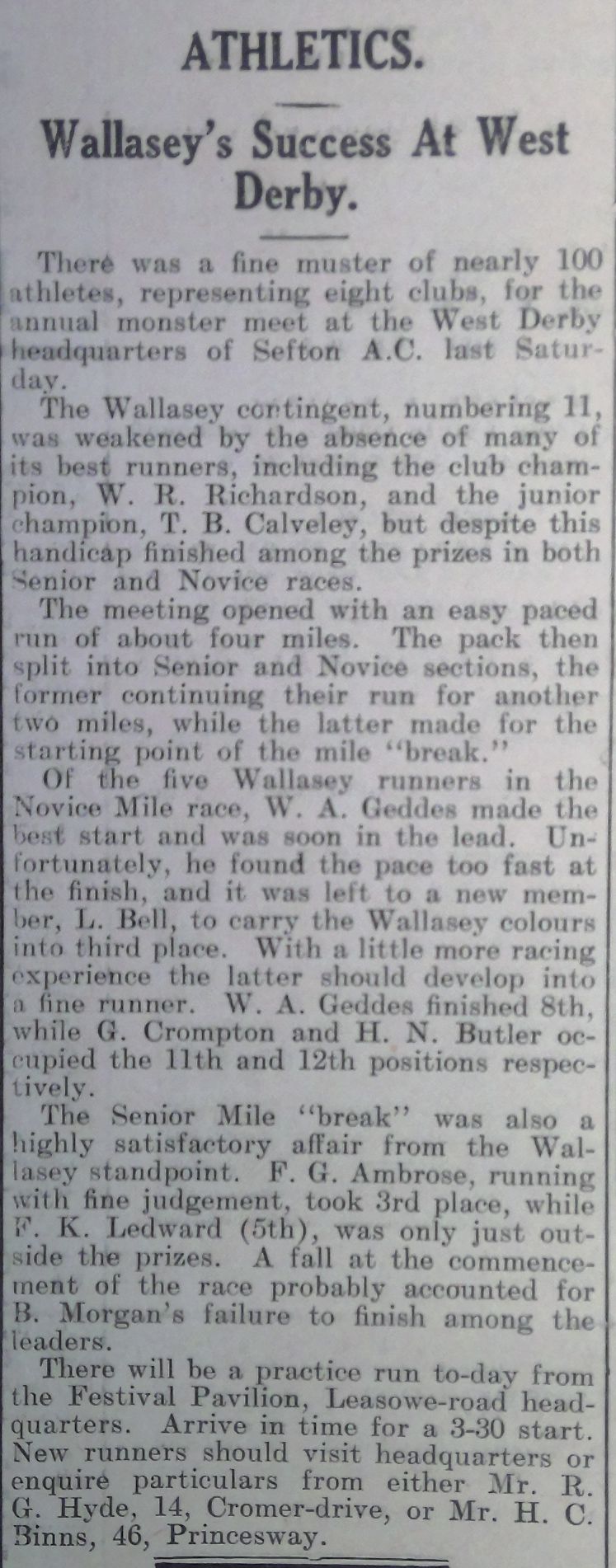 ATHLETICS.

Wallasey's Success At West Derby.

There was a fine muster of nearly 100 athletes, representing eight clubs, for the annual monster meet at the West Derby headquarters of Sefton A.C. last Saturday.

The Wallasey contingent, numbering 11, was weakened by the absence of many of its best runners, including the club champion, W. R. Richardson, and the junior champion, T. B. Calveley, but despite this handicap finished among the prizes in both Senior and Novice races.

The meeting opened with an easy paced run of about four miles. The pack then split into Senior and Novice sections, the former continuing their run for another two miles, while the latter made for the starting point of the mile "break."

Of the five Wallasey runners in the Novice Mile race, W. A. Geddes made the best start and was soon in the lead. Unfortunately, he found the pace too fast at the finish, and it was left to a new member, L. Bell, to carry the Wallasey colours into third place. With a little more racing experience the latter should develop into a fine runner. W. A. Geddes finished 8th, while G. Crompton and H. N. Butler occupied the 11th and 12th positions respectively.

The Senior Mile "break" was also a highly satisfactory affair from the Wallasey standpoint. F. G. Ambrose, running with fine judgement, took 3rd place, while F. K. Ledward (5th), was only just outside the prizes. A fall at the commencement of the race probably accounted for B. Morgan's failure to finish among the leaders.

There will be a practice run to-day from the Festival Pavilion, Leasowe-road headquarters. Arrive in time for a 3-30 start. New runners should visit headquarters or enquire particulars from either Mr. R. G. Hyde, 14, Cromer-drive, or Mr. H. C. Binns, 46, Princesway.